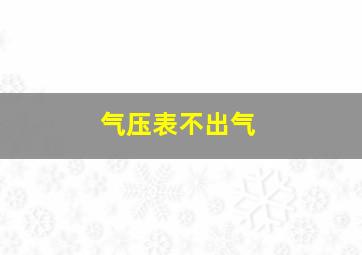 气压表不出气